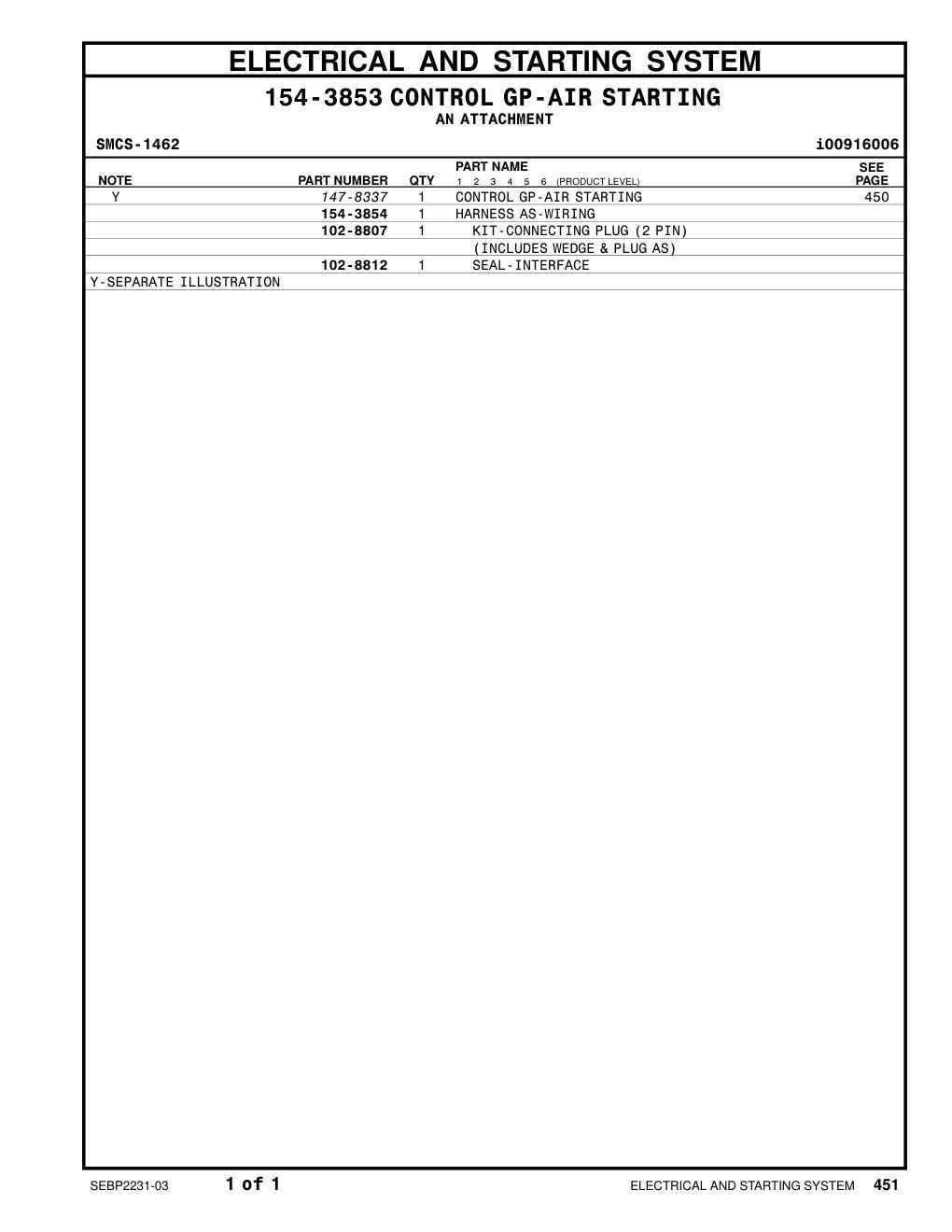 ELECTRICAL AND STARTING SYSTEM

154-3853 CONTROL GP-AIR STARTING
AN ATTACHMENT

SMCS-1462

i00916006

| NOTE | PART NUMBER | QTY | PART NAME 1 2 3 4 5 6 (PRODUCT LEVEL) | SEE PAGE |
|---|---|---|---|---|
| Y | 147-8337 | 1 | CONTROL GP-AIR STARTING | 450 |
| | 154-3854 | 1 | HARNESS AS-WIRING | |
| | 102-8807 | 1 | KIT-CONNECTING PLUG (2 PIN) | |
| | | | (INCLUDES WEDGE & PLUG AS) | |
| | 102-8812 | 1 | SEAL-INTERFACE | |

Y-SEPARATE ILLUSTRATION

SEBP2231-03

1 of 1

ELECTRICAL AND STARTING SYSTEM 451